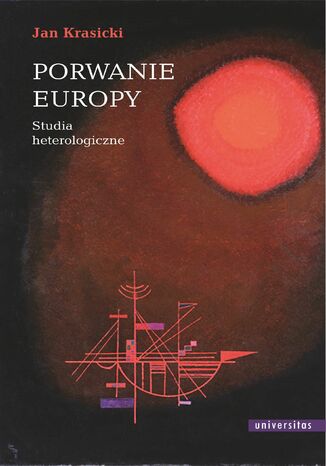 Jan Krasicki

PORWANIE EUROPY

Studia heterologiczne

universitas